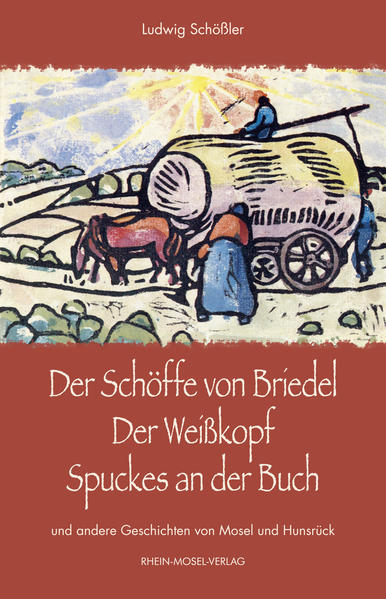 Ludwig Schößler

Der Schöffe von Briedel
Der Weißkopf
Spuckes an der Buch

und andere Geschichten von Mosel und Hunsrück

RHEIN-MOSEL-VERLAG